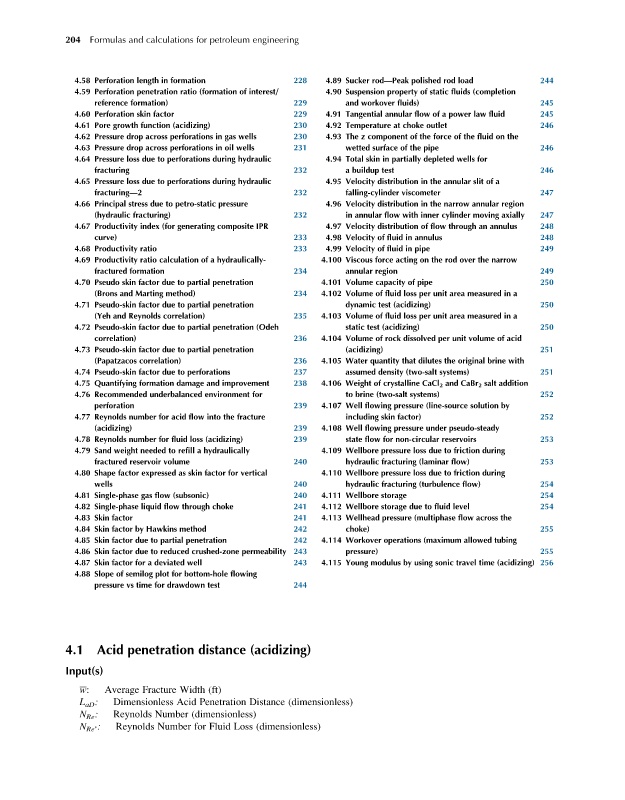 204 Formulas and calculations for petroleum engineering

4.58 Perforation length in formation 228
4.59 Perforation penetration ratio (formation of interest/reference formation) 229
4.60 Perforation skin factor 229
4.61 Pore growth function (acidizing) 230
4.62 Pressure drop across perforations in gas wells 230
4.63 Pressure drop across perforations in oil wells 231
4.64 Pressure loss due to perforations during hydraulic fracturing 232
4.65 Pressure loss due to perforations during hydraulic fracturing—2 232
4.66 Principal stress due to petro-static pressure (hydraulic fracturing) 232
4.67 Productivity index (for generating composite IPR curve) 233
4.68 Productivity ratio 233
4.69 Productivity ratio calculation of a hydraulically-fractured formation 234
4.70 Pseudo skin factor due to partial penetration (Brons and Marting method) 234
4.71 Pseudo-skin factor due to partial penetration (Yeh and Reynolds correlation) 235
4.72 Pseudo-skin factor due to partial penetration (Odeh correlation) 236
4.73 Pseudo-skin factor due to partial penetration (Papatzacos correlation) 236
4.74 Pseudo-skin factor due to perforations 237
4.75 Quantifying formation damage and improvement 238
4.76 Recommended underbalanced environment for perforation 239
4.77 Reynolds number for acid flow into the fracture (acidizing) 239
4.78 Reynolds number for fluid loss (acidizing) 239
4.79 Sand weight needed to refill a hydraulically fractured reservoir volume 240
4.80 Shape factor expressed as skin factor for vertical wells 240
4.81 Single-phase gas flow (subsonic) 240
4.82 Single-phase liquid flow through choke 241
4.83 Skin factor 241
4.84 Skin factor by Hawkins method 242
4.85 Skin factor due to partial penetration 242
4.86 Skin factor due to reduced crushed-zone permeability 243
4.87 Skin factor for a deviated well 243
4.88 Slope of semilog plot for bottom-hole flowing pressure vs time for drawdown test 244
4.89 Sucker rod—Peak polished rod load 244
4.90 Suspension property of static fluids (completion and workover fluids) 245
4.91 Tangential annular flow of a power law fluid 245
4.92 Temperature at choke outlet 246
4.93 The z component of the force of the fluid on the wetted surface of the pipe 246
4.94 Total skin in partially depleted wells for a buildup test 246
4.95 Velocity distribution in the annular slit of a falling-cylinder viscometer 247
4.96 Velocity distribution in the narrow annular region in annular flow with inner cylinder moving axially 247
4.97 Velocity distribution of flow through an annulus 248
4.98 Velocity of fluid in annulus 248
4.99 Velocity of fluid in pipe 249
4.100 Viscous force acting on the rod over the narrow annular region 249
4.101 Volume capacity of pipe 250
4.102 Volume of fluid loss per unit area measured in a dynamic test (acidizing) 250
4.103 Volume of fluid loss per unit area measured in a static test (acidizing) 250
4.104 Volume of rock dissolved per unit volume of acid (acidizing) 251
4.105 Water quantity that dilutes the original brine with assumed density (two-salt systems) 251
4.106 Weight of crystalline $CaCl_2$ and $CaBr_2$ salt addition to brine (two-salt systems) 252
4.107 Well flowing pressure (line-source solution by including skin factor) 252
4.108 Well flowing pressure under pseudo-steady state flow for non-circular reservoirs 253
4.109 Wellbore pressure loss due to friction during hydraulic fracturing (laminar flow) 253
4.110 Wellbore pressure loss due to friction during hydraulic fracturing (turbulence flow) 254
4.111 Wellbore storage 254
4.112 Wellbore storage due to fluid level 254
4.113 Wellhead pressure (multiphase flow across the choke) 255
4.114 Workover operations (maximum allowed tubing pressure) 255
4.115 Young modulus by using sonic travel time (acidizing) 256

4.1 Acid penetration distance (acidizing)

Input(s)

$\overline{w}$: Average Fracture Width (ft)
$L_{aD}$: Dimensionless Acid Penetration Distance (dimensionless)
$N_{Re}$: Reynolds Number (dimensionless)
$N_{Re^*}$: Reynolds Number for Fluid Loss (dimensionless)